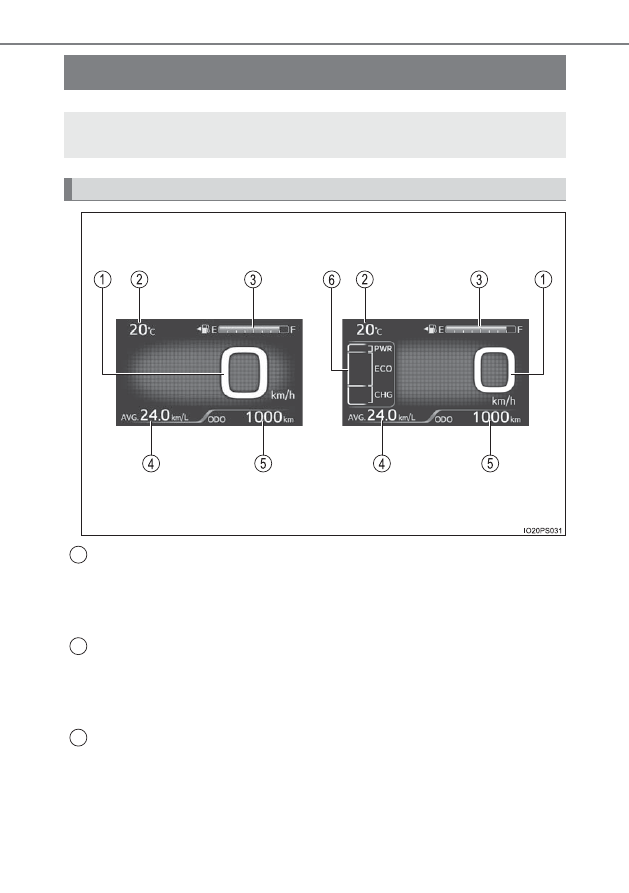 1
2
3
20°C
E
F
0
km/h
AVG. 24.0 km/L
ODO
1000 km
4
5

6
2
3
1
20°C
E
F
PWR
ECO
CHG
0
km/h
AVG. 24.0 km/L
ODO
1000 km
4
5

IO20PS031